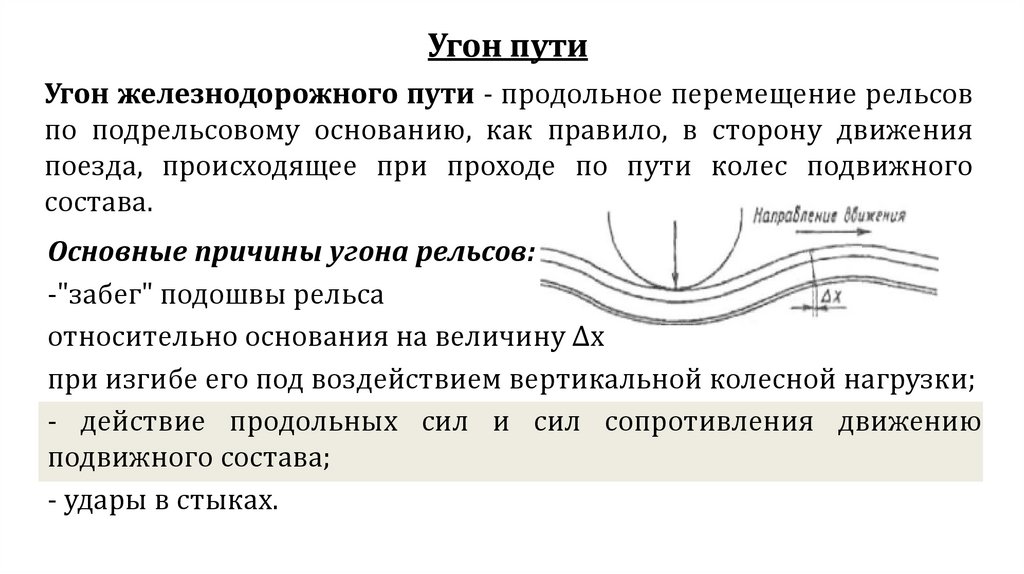 Угон пути

Угон железнодорожного пути - продольное перемещение рельсов по подрельсовому основанию, как правило, в сторону движения поезда, происходящее при проходе по пути колес подвижного состава.

Направление движения

$\Delta x$

Основные причины угона рельсов:

-"забег" подошвы рельса

относительно основания на величину $\Delta x$

при изгибе его под воздействием вертикальной колесной нагрузки;

- действие продольных сил и сил сопротивления движению подвижного состава;

- удары в стыках.